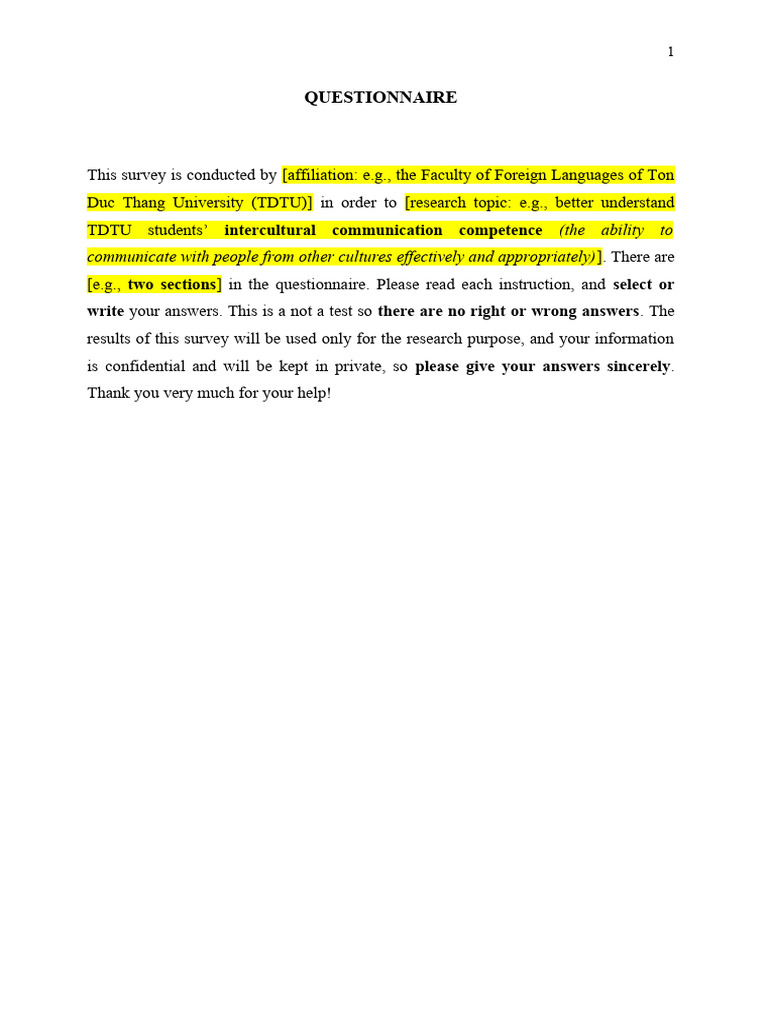 1

QUESTIONNAIRE

This survey is conducted by [affiliation: e.g., the Faculty of Foreign Languages of Ton Duc Thang University (TDTU)] in order to [research topic: e.g., better understand TDTU students' intercultural communication competence (the ability to communicate with people from other cultures effectively and appropriately)]. There are [e.g., two sections] in the questionnaire. Please read each instruction, and select or write your answers. This is a not a test so there are no right or wrong answers. The results of this survey will be used only for the research purpose, and your information is confidential and will be kept in private, so please give your answers sincerely. Thank you very much for your help!